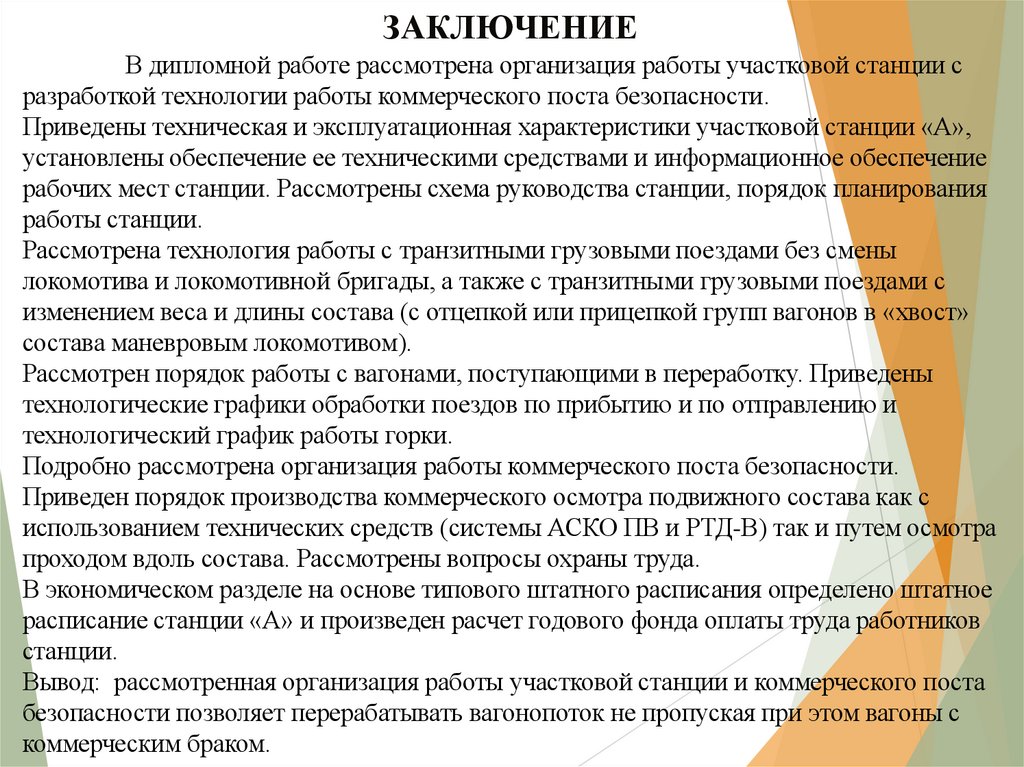 ЗАКЛЮЧЕНИЕ

В дипломной работе рассмотрена организация работы участковой станции с разработкой технологии работы коммерческого поста безопасности.
Приведены техническая и эксплуатационная характеристики участковой станции «А», установлены обеспечение ее техническими средствами и информационное обеспечение рабочих мест станции. Рассмотрены схема руководства станции, порядок планирования работы станции.
Рассмотрена технология работы с транзитными грузовыми поездами без смены локомотива и локомотивной бригады, а также с транзитными грузовыми поездами с изменением веса и длины состава (с отцепкой или прицепкой групп вагонов в «хвост» состава маневровым локомотивом).
Рассмотрен порядок работы с вагонами, поступающими в переработку. Приведены технологические графики обработки поездов по прибытию и по отправлению и технологический график работы горки.
Подробно рассмотрена организация работы коммерческого поста безопасности.
Приведен порядок производства коммерческого осмотра подвижного состава как с использованием технических средств (системы АСКО ПВ и РТД-В) так и путем осмотра проходом вдоль состава. Рассмотрены вопросы охраны труда.
В экономическом разделе на основе типового штатного расписания определено штатное расписание станции «А» и произведен расчет годового фонда оплаты труда работников станции.
Вывод: рассмотренная организация работы участковой станции и коммерческого поста безопасности позволяет перерабатывать вагонопоток не пропуская при этом вагоны с коммерческим браком.